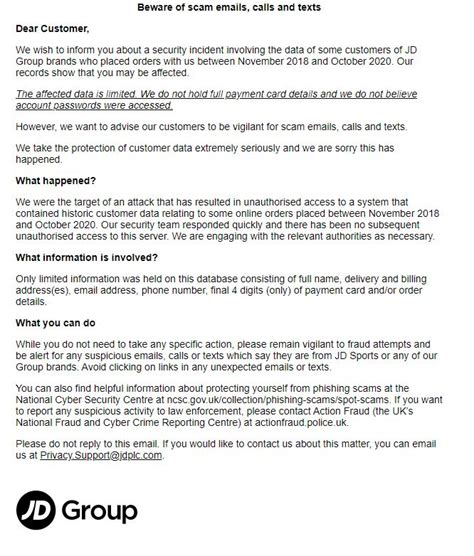 Beware of scam emails, calls and texts

Dear Customer,

We wish to inform you about a security incident involving the data of some customers of JD Group brands who placed orders with us between November 2018 and October 2020. Our records show that you may be affected.

The affected data is limited. We do not hold full payment card details and we do not believe account passwords were accessed.

However, we want to advise our customers to be vigilant for scam emails, calls and texts.

We take the protection of customer data extremely seriously and we are sorry this has happened.

What happened?

We were the target of an attack that has resulted in unauthorised access to a system that contained historic customer data relating to some online orders placed between November 2018 and October 2020. Our security team responded quickly and there has been no subsequent unauthorised access to this server. We are engaging with the relevant authorities as necessary.

What information is involved?

Only limited information was held on this database consisting of full name, delivery and billing address(es), email address, phone number, final 4 digits (only) of payment card and/or order details.

What you can do

While you do not need to take any specific action, please remain vigilant to fraud attempts and be alert for any suspicious emails, calls or texts which say they are from JD Sports or any of our Group brands. Avoid clicking on links in any unexpected emails or texts.

You can also find helpful information about protecting yourself from phishing scams at the National Cyber Security Centre at ncsc.gov.uk/collection/phishing-scams/spot-scams. If you want to report any suspicious activity to law enforcement, please contact Action Fraud (the UK's National Fraud and Cyber Crime Reporting Centre) at actionfraud.police.uk.

Please do not reply to this email. If you would like to contact us about this matter, you can email us at Privacy.Support@jdplc.com.

JD Group